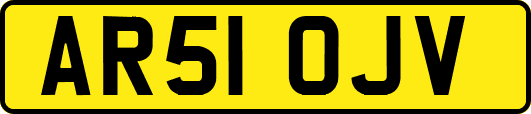 AR51 OJV